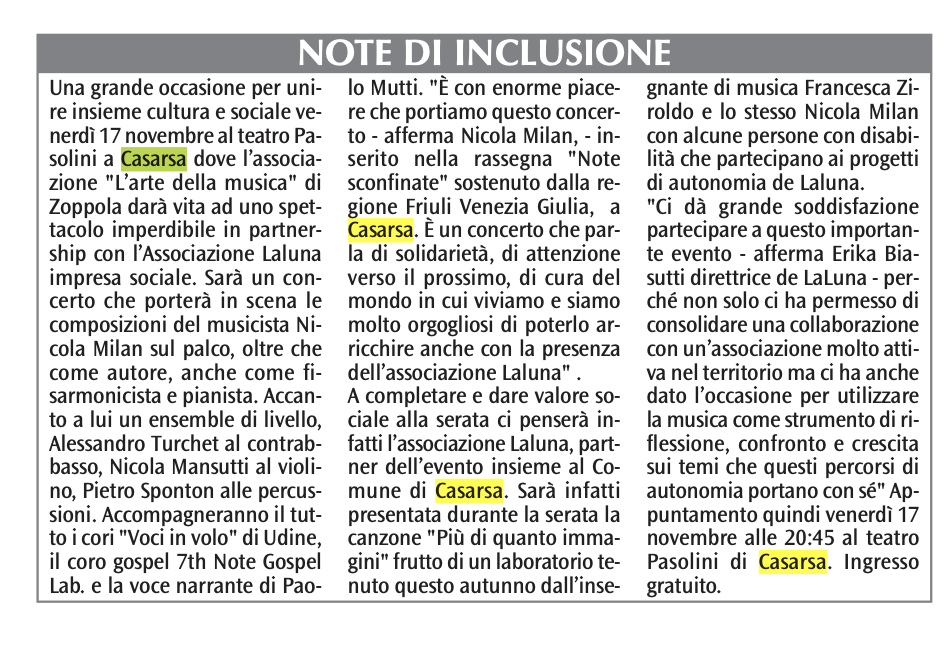 NOTE DI INCLUSIONE

Una grande occasione per unire insieme cultura e sociale venerdì 17 novembre al teatro Pasolini a Casarsa dove l'associazione "L'arte della musica" di Zoppola darà vita ad uno spettacolo imperdibile in partnership con l'Associazione Laluna impresa sociale. Sarà un concerto che porterà in scena le composizioni del musicista Nicola Milan sul palco, oltre che come autore, anche come fisarmonicista e pianista. Accanto a lui un ensemble di livello, Alessandro Turchet al contrabbasso, Nicola Mansutti al violino, Pietro Sponton alle percussioni. Accompagneranno il tutto i cori "Voci in volo" di Udine, il coro gospel 7th Note Gospel Lab. e la voce narrante di Paolo Mutti. "È con enorme piacere che portiamo questo concerto - afferma Nicola Milan, - inserito nella rassegna "Note sconfinate" sostenuto dalla regione Friuli Venezia Giulia, a Casarsa. È un concerto che parla di solidarietà, di attenzione verso il prossimo, di cura del mondo in cui viviamo e siamo molto orgogliosi di poterlo arricchire anche con la presenza dell'associazione Laluna" .

A completare e dare valore sociale alla serata ci penserà infatti l'associazione Laluna, partner dell'evento insieme al Comune di Casarsa. Sarà infatti presentata durante la serata la canzone "Più di quanto immagini" frutto di un laboratorio tenuto questo autunno dall'insegnante di musica Francesca Ziroldo e lo stesso Nicola Milan con alcune persone con disabilità che partecipano ai progetti di autonomia de Laluna.

"Ci dà grande soddisfazione partecipare a questo importante evento - afferma Erika Biasutti direttrice de LaLuna - perché non solo ci ha permesso di consolidare una collaborazione con un'associazione molto attiva nel territorio ma ci ha anche dato l'occasione per utilizzare la musica come strumento di riflessione, confronto e crescita sui temi che questi percorsi di autonomia portano con sé" Appuntamento quindi venerdì 17 novembre alle 20:45 al teatro Pasolini di Casarsa. Ingresso gratuito.